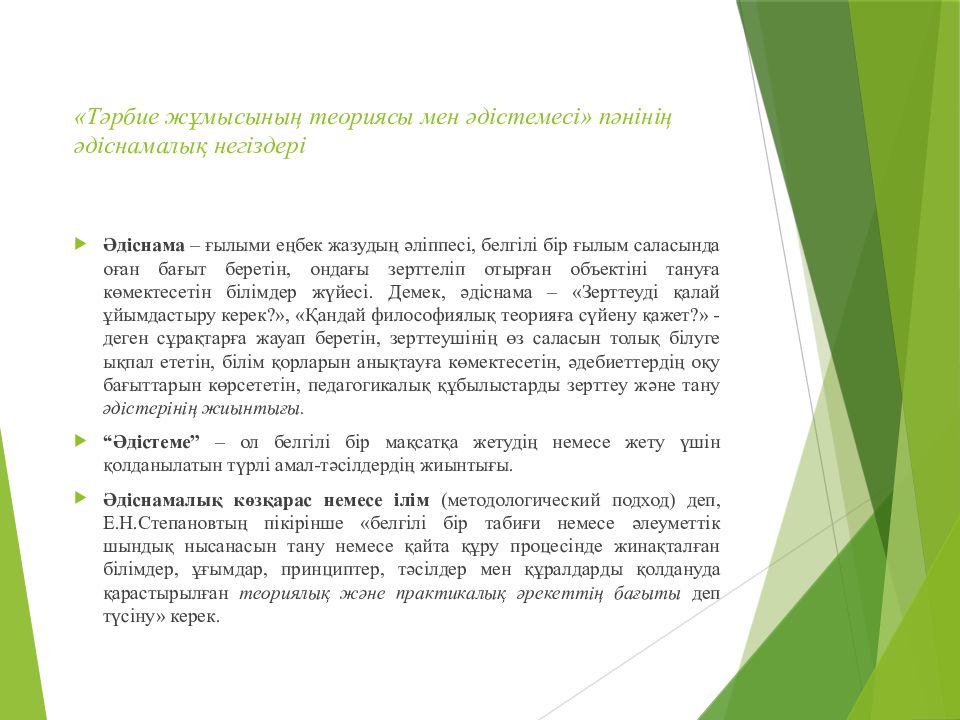 «Тәрбие жұмысының теориясы мен әдістемесі» пәнінің әдіснамалық негіздері

Әдіснама – ғылыми еңбек жазудың әліппесі, белгілі бір ғылым саласында оған бағыт беретін, ондағы зерттеліп отырған объектіні тануға көмектесетін білімдер жүйесі. Демек, әдіснама – «Зерттеуді қалай ұйымдастыру керек?», «Қандай философиялық теорияға сүйену қажет?» - деген сұрақтарға жауап беретін, зерттеушінің өз саласын толық білуге ықпал ететін, білім қорларын анықтауға көмектесетін, әдебиеттердің оқу бағыттарын көрсететін, педагогикалық құбылыстарды зерттеу және тану әдістерінің жиынтығы.

“Әдістеме” – ол белгілі бір мақсатқа жетудің немесе жету үшін қолданылатын түрлі амал-тәсілдердің жиынтығы.

Әдіснамалық көзқарас немесе ілім (методологический подход) деп, Е.Н.Степановтың пікірінше «белгілі бір табиғи немесе әлеуметтік шындық нысанасын тану немесе қайта құру процесінде жинақталған білімдер, ұғымдар, принциптер, тәсілдер мен құралдарды қолдануда қарастырылған теориялық және практикалық әрекеттің бағыты деп түсіну» керек.